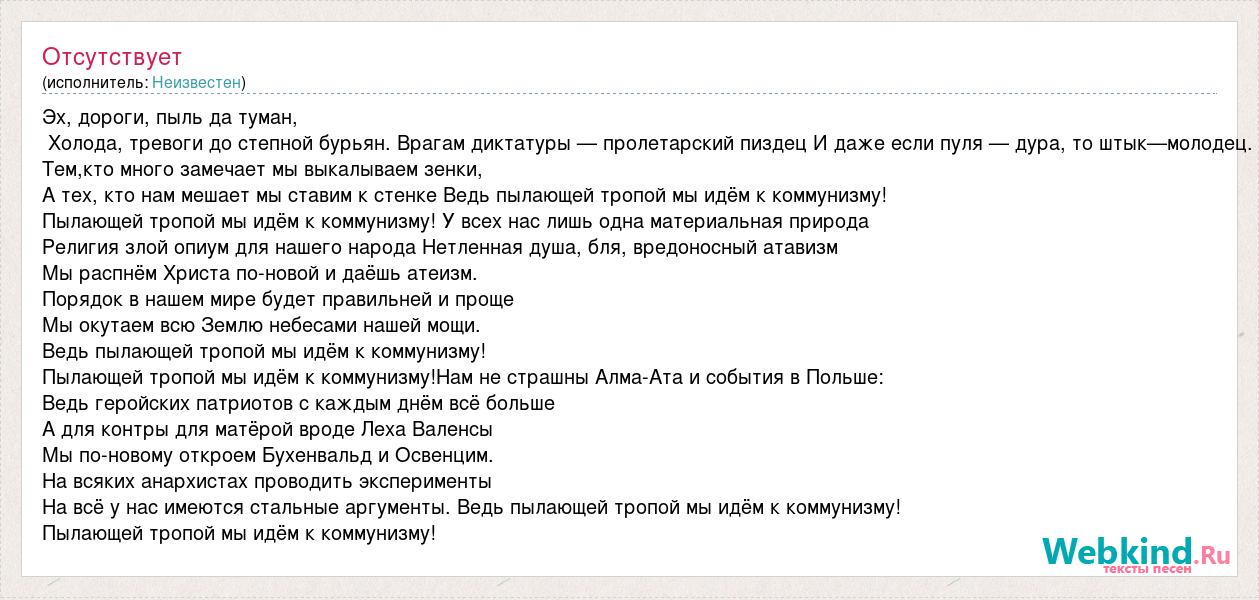 Отсутствует
(исполнитель: Неизвестен)

Эх, дороги, пыль да туман,
Холода, тревоги до степной бурьян. Врагам диктатуры — пролетарский пиздец И даже если пуля — дура, то штык—молодец.
Тем,кто много замечает мы выкалываем зенки,
А тех, кто нам мешает мы ставим к стенке Ведь пылающей тропой мы идём к коммунизму!
Пылающей тропой мы идём к коммунизму! У всех нас лишь одна материальная природа
Религия злой опиум для нашего народа Нетленная душа, бля, вредоносный атавизм
Мы распнём Христа по-новой и даёшь атеизм.
Порядок в нашем мире будет правильней и проще
Мы окутаем всю Землю небесами нашей мощи.
Ведь пылающей тропой мы идём к коммунизму!
Пылающей тропой мы идём к коммунизму!Нам не страшны Алма-Ата и события в Польше:
Ведь геройских патриотов с каждым днём всё больше
А для контры для матёрой вроде Леха Валенсы
Мы по-новому откроем Бухенвальд и Освенцим.
На всяких анархистах проводить эксперименты
На всё у нас имеются стальные аргументы. Ведь пылающей тропой мы идём к коммунизму!
Пылающей тропой мы идём к коммунизму!

Webkind.Ru
тексты песен